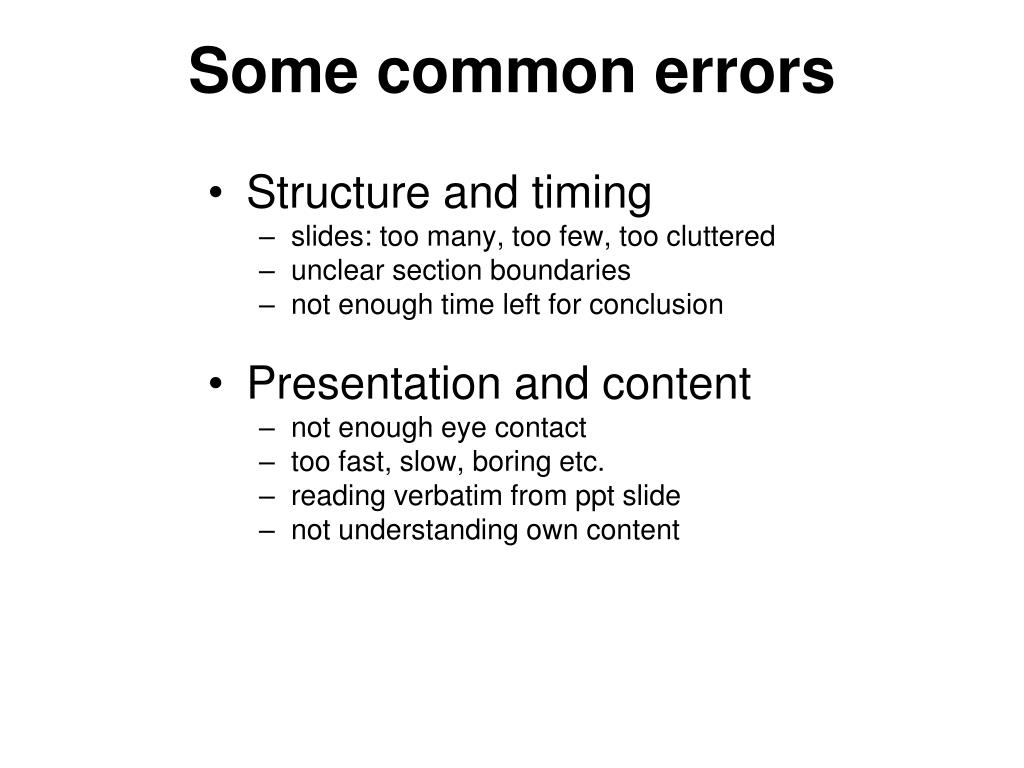 Some common errors

• Structure and timing
– slides: too many, too few, too cluttered
– unclear section boundaries
– not enough time left for conclusion

• Presentation and content
– not enough eye contact
– too fast, slow, boring etc.
– reading verbatim from ppt slide
– not understanding own content